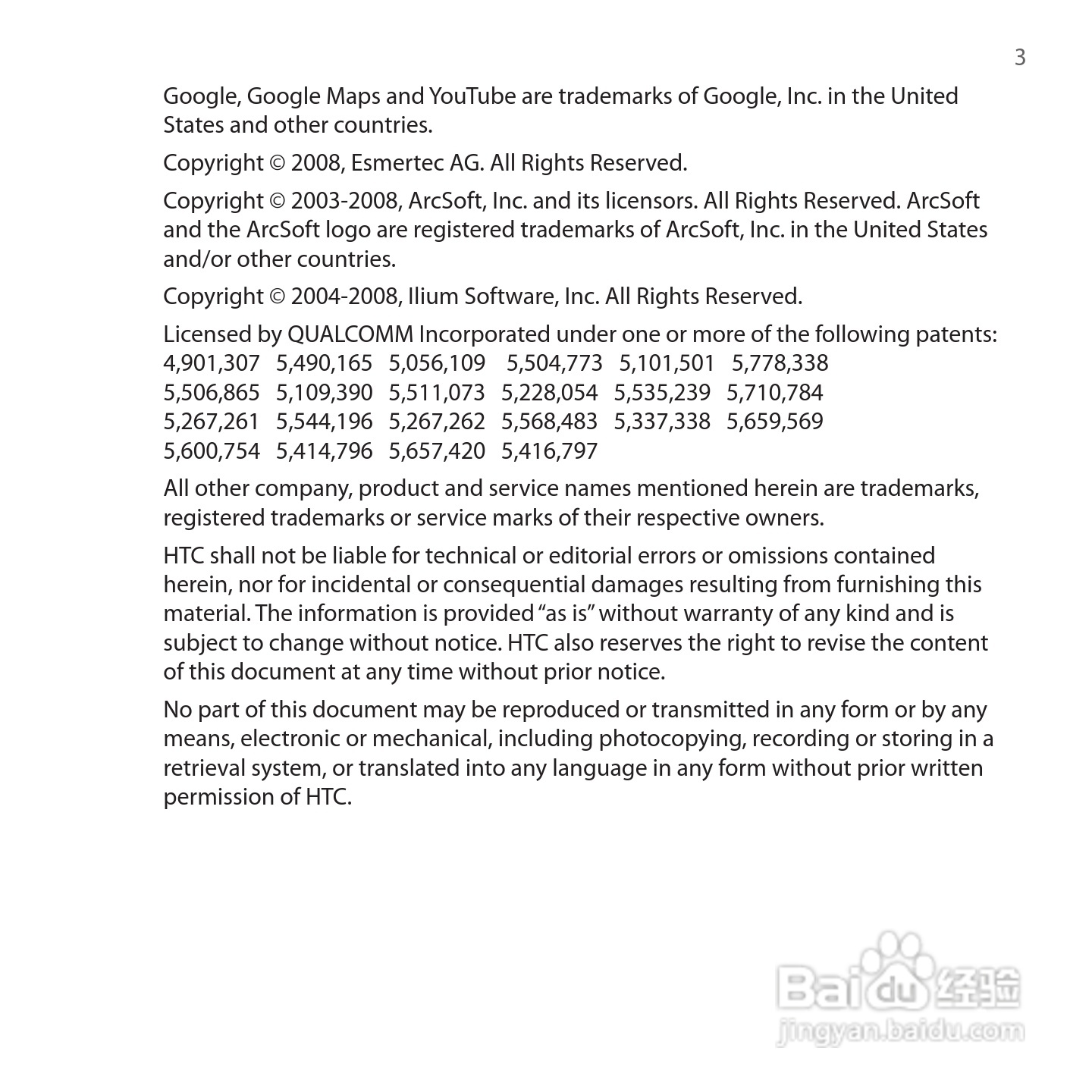 3

Google, Google Maps and YouTube are trademarks of Google, Inc. in the United States and other countries.

Copyright © 2008, Esmertec AG. All Rights Reserved.

Copyright © 2003-2008, ArcSoft, Inc. and its licensors. All Rights Reserved. ArcSoft and the ArcSoft logo are registered trademarks of ArcSoft, Inc. in the United States and/or other countries.

Copyright © 2004-2008, Ilium Software, Inc. All Rights Reserved.

Licensed by QUALCOMM Incorporated under one or more of the following patents:
4,901,307 5,490,165 5,056,109 5,504,773 5,101,501 5,778,338
5,506,865 5,109,390 5,511,073 5,228,054 5,535,239 5,710,784
5,267,261 5,544,196 5,267,262 5,568,483 5,337,338 5,659,569
5,600,754 5,414,796 5,657,420 5,416,797

All other company, product and service names mentioned herein are trademarks, registered trademarks or service marks of their respective owners.

HTC shall not be liable for technical or editorial errors or omissions contained herein, nor for incidental or consequential damages resulting from furnishing this material. The information is provided “as is” without warranty of any kind and is subject to change without notice. HTC also reserves the right to revise the content of this document at any time without prior notice.

No part of this document may be reproduced or transmitted in any form or by any means, electronic or mechanical, including photocopying, recording or storing in a retrieval system, or translated into any language in any form without prior written permission of HTC.

Baidu 经验
jingyan.baidu.com